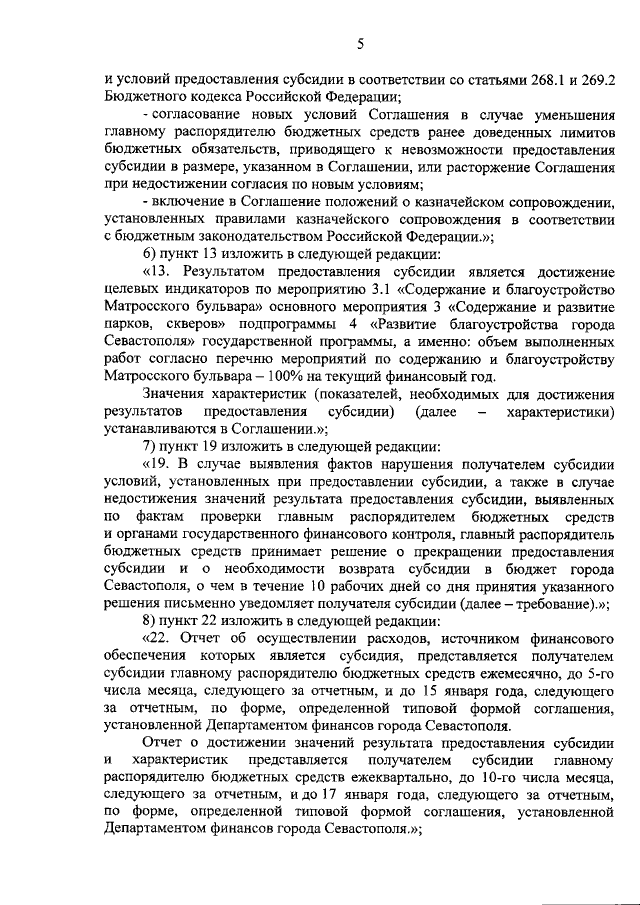 5

и условий предоставления субсидии в соответствии со статьями 268.1 и 269.2 Бюджетного кодекса Российской Федерации;

- согласование новых условий Соглашения в случае уменьшения главному распорядителю бюджетных средств ранее доведенных лимитов бюджетных обязательств, приводящего к невозможности предоставления субсидии в размере, указанном в Соглашении, или расторжение Соглашения при недостижении согласия по новым условиям;

- включение в Соглашение положений о казначейском сопровождении, установленных правилами казначейского сопровождения в соответствии с бюджетным законодательством Российской Федерации.»;

6) пункт 13 изложить в следующей редакции:

«13. Результатом предоставления субсидии является достижение целевых индикаторов по мероприятию 3.1 «Содержание и благоустройство Матросского бульвара» основного мероприятия 3 «Содержание и развитие парков, скверов» подпрограммы 4 «Развитие благоустройства города Севастополя» государственной программы, а именно: объем выполненных работ согласно перечню мероприятий по содержанию и благоустройству Матросского бульвара – 100% на текущий финансовый год.

Значения характеристик (показателей, необходимых для достижения результатов предоставления субсидии) (далее – характеристики) устанавливаются в Соглашении.»;

7) пункт 19 изложить в следующей редакции:

«19. В случае выявления фактов нарушения получателем субсидии условий, установленных при предоставлении субсидии, а также в случае недостижения значений результата предоставления субсидии, выявленных по фактам проверки главным распорядителем бюджетных средств и органами государственного финансового контроля, главный распорядитель бюджетных средств принимает решение о прекращении предоставления субсидии и о необходимости возврата субсидии в бюджет города Севастополя, о чем в течение 10 рабочих дней со дня принятия указанного решения письменно уведомляет получателя субсидии (далее – требование).»;

8) пункт 22 изложить в следующей редакции:

«22. Отчет об осуществлении расходов, источником финансового обеспечения которых является субсидия, представляется получателем субсидии главному распорядителю бюджетных средств ежемесячно, до 5-го числа месяца, следующего за отчетным, и до 15 января года, следующего за отчетным, по форме, определенной типовой формой соглашения, установленной Департаментом финансов города Севастополя.

Отчет о достижении значений результата предоставления субсидии и характеристик представляется получателем субсидии главному распорядителю бюджетных средств ежеквартально, до 10-го числа месяца, следующего за отчетным, и до 17 января года, следующего за отчетным, по форме, определенной типовой формой соглашения, установленной Департаментом финансов города Севастополя.»;